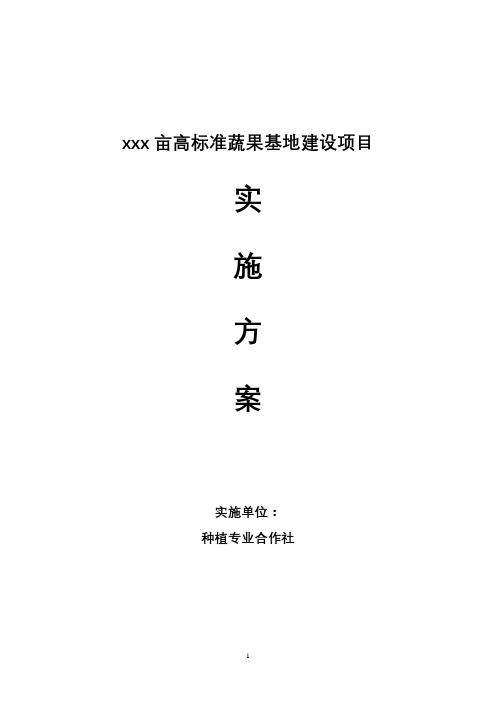 xxx 亩高标准蔬果基地建设项目

实

施

方

案

实施单位：

种植专业合作社

1